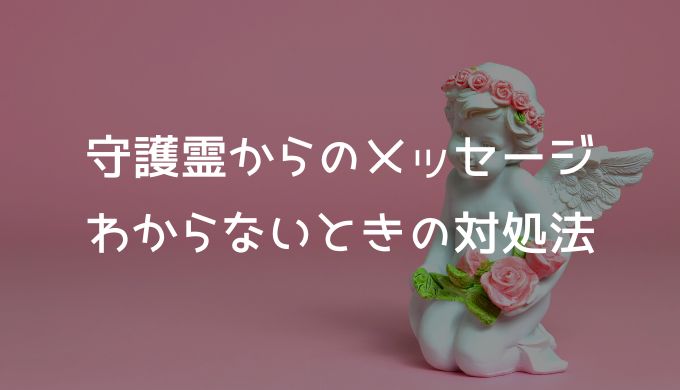 守護霊からのメッセージ
わからないときの対処法